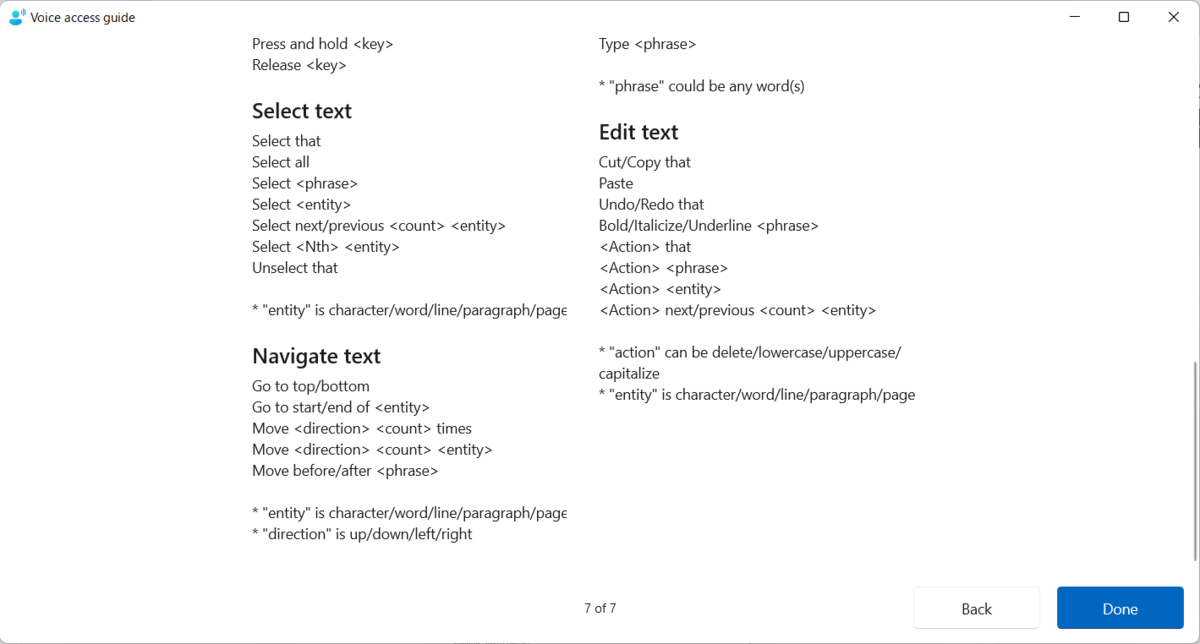 Voice access guide

Press and hold <key>
Release <key>

Select text

Select that
Select all
Select <phrase>
Select <entity>
Select next/previous <count> <entity>
Select <Nth> <entity>
Unselect that

* "entity" is character/word/line/paragraph/page

Navigate text

Go to top/bottom
Go to start/end of <entity>
Move <direction> <count> times
Move <direction> <count> <entity>
Move before/after <phrase>

* "entity" is character/word/line/paragraph/page
* "direction" is up/down/left/right

Type <phrase>

* "phrase" could be any word(s)

Edit text

Cut/Copy that
Paste
Undo/Redo that
Bold/Italicize/Underline <phrase>
<Action> that
<Action> <phrase>
<Action> <entity>
<Action> next/previous <count> <entity>

* "action" can be delete/lowercase/uppercase/capitalize
* "entity" is character/word/line/paragraph/page

7 of 7

Back

Done